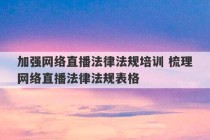 加强网络直播法律法规培训 梳理网络直播法律法规表格